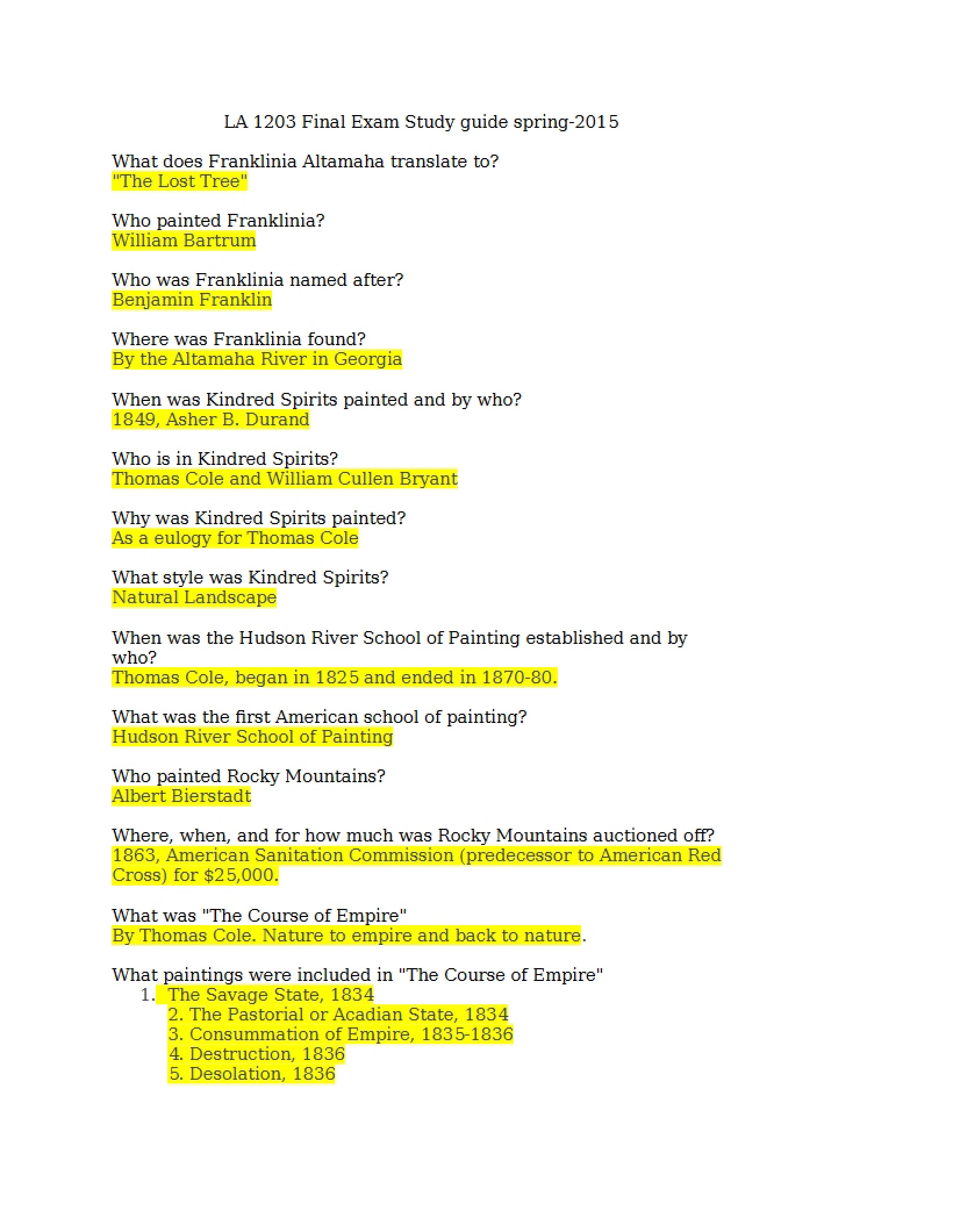 LA 1203 Final Exam Study guide spring-2015

What does Franklinia Altamaha translate to?
"The Lost Tree"

Who painted Franklinia?
William Bartrum

Who was Franklinia named after?
Benjamin Franklin

Where was Franklinia found?
By the Altamaha River in Georgia

When was Kindred Spirits painted and by who?
1849, Asher B. Durand

Who is in Kindred Spirits?
Thomas Cole and William Cullen Bryant

Why was Kindred Spirits painted?
As a eulogy for Thomas Cole

What style was Kindred Spirits?
Natural Landscape

When was the Hudson River School of Painting established and by who?
Thomas Cole, began in 1825 and ended in 1870-80.

What was the first American school of painting?
Hudson River School of Painting

Who painted Rocky Mountains?
Albert Bierstadt

Where, when, and for how much was Rocky Mountains auctioned off?
1863, American Sanitation Commission (predecessor to American Red Cross) for $25,000.

What was "The Course of Empire"
By Thomas Cole. Nature to empire and back to nature.

What paintings were included in "The Course of Empire"
1. The Savage State, 1834
2. The Pastorial or Acadian State, 1834
3. Consummation of Empire, 1835-1836
4. Destruction, 1836
5. Desolation, 1836